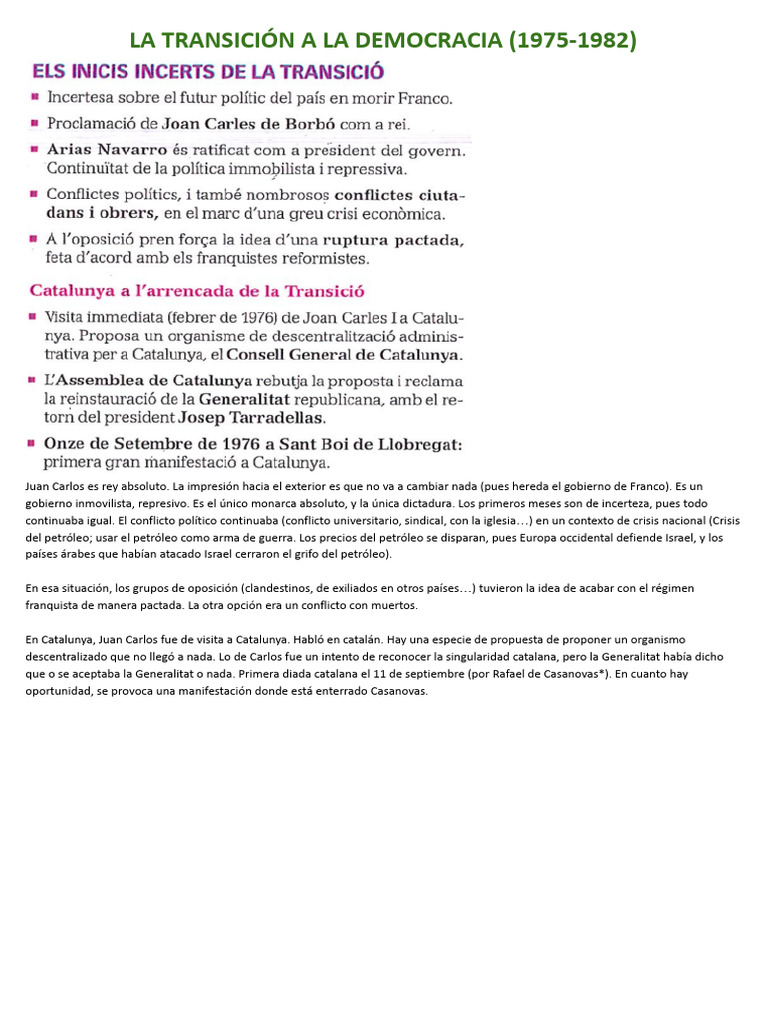 LA TRANSICIÓN A LA DEMOCRACIA (1975-1982)

ELS INICIS INCERTS DE LA TRANSICIÓ

▪ Incertesa sobre el futur polític del país en morir Franco.

▪ Proclamació de Joan Carles de Borbó com a rei.

▪ Arias Navarro és ratificat com a president del govern. Continuïtat de la política immobilista i repressiva.

▪ Conflictes polítics, i també nombrosos conflictes ciutadans i obrers, en el marc d'una greu crisi econòmica.

▪ A l'oposició pren força la idea d'una ruptura pactada, feta d'acord amb els franquistes reformistes.

Catalunya a l'arrencada de la Transició

▪ Visita immediata (febrer de 1976) de Joan Carles I a Catalunya. Proposa un organisme de descentralització administrativa per a Catalunya, el Consell General de Catalunya.

▪ L'Assemblea de Catalunya rebutja la proposta i reclama la reinstauració de la Generalitat republicana, amb el retorn del president Josep Tarradellas.

▪ Onze de Setembre de 1976 a Sant Boi de Llobregat: primera gran manifestació a Catalunya.

Juan Carlos es rey absoluto. La impresión hacia el exterior es que no va a cambiar nada (pues hereda el gobierno de Franco). Es un gobierno inmovilista, represivo. Es el único monarca absoluto, y la única dictadura. Los primeros meses son de incerteza, pues todo continuaba igual. El conflicto político continuaba (conflicto universitario, sindical, con la iglesia…) en un contexto de crisis nacional (Crisis del petróleo; usar el petróleo como arma de guerra. Los precios del petróleo se disparan, pues Europa occidental defiende Israel, y los países árabes que habían atacado Israel cerraron el grifo del petróleo).

En esa situación, los grupos de oposición (clandestinos, de exiliados en otros países…) tuvieron la idea de acabar con el régimen franquista de manera pactada. La otra opción era un conflicto con muertos.

En Catalunya, Juan Carlos fue de visita a Catalunya. Habló en catalán. Hay una especie de propuesta de proponer un organismo descentralizado que no llegó a nada. Lo de Carlos fue un intento de reconocer la singularidad catalana, pero la Generalitat había dicho que o se aceptaba la Generalitat o nada. Primera diada catalana el 11 de septiembre (por Rafael de Casanovas*). En cuanto hay oportunidad, se provoca una manifestación donde está enterrado Casanovas.